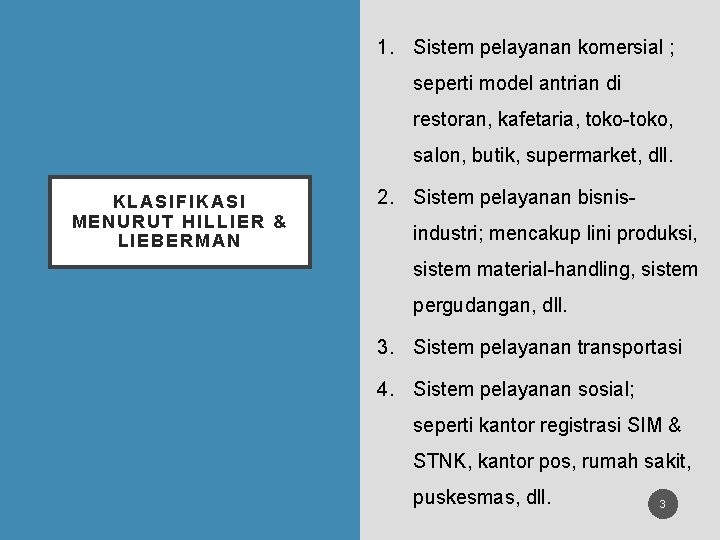 KLASIFIKASI MENURUT HILLIER & LIEBERMAN

1. Sistem pelayanan komersial ; seperti model antrian di restoran, kafetaria, toko-toko, salon, butik, supermarket, dll.
2. Sistem pelayanan bisnis-industri; mencakup lini produksi, sistem material-handling, sistem pergudangan, dll.
3. Sistem pelayanan transportasi
4. Sistem pelayanan sosial; seperti kantor registrasi SIM & STNK, kantor pos, rumah sakit, puskesmas, dll.

3